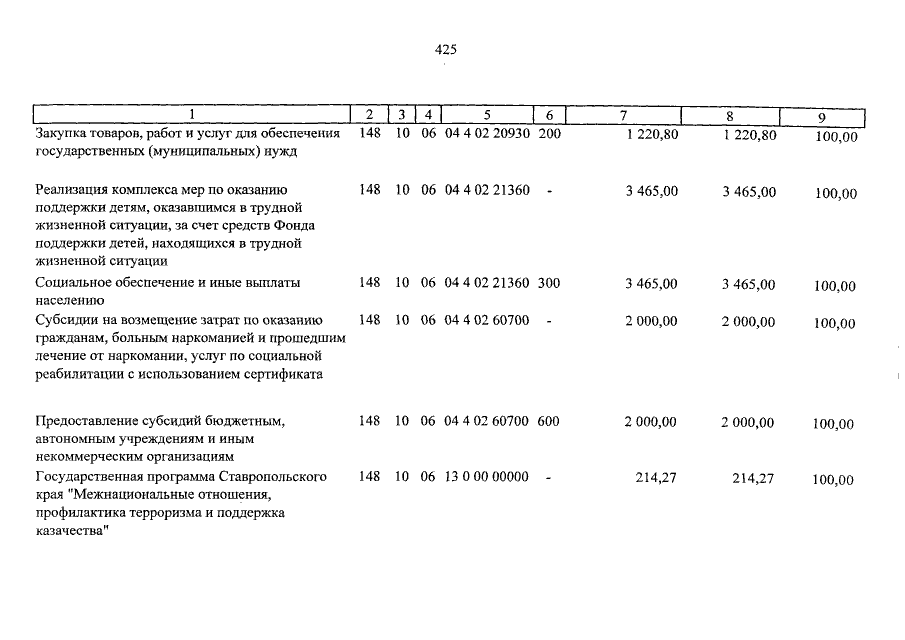 425

| 1 | 2 | 3 | 4 | 5 | 6 | 7 | 8 | 9 |
|---|---|---|---|---|---|---|---|---|
| Закупка товаров, работ и услуг для обеспечения государственных (муниципальных) нужд | 148 | 10 | 06 | 04 4 02 20930 | 200 | 1 220,80 | 1 220,80 | 100,00 |
| Реализация комплекса мер по оказанию поддержки детям, оказавшимся в трудной жизненной ситуации, за счет средств Фонда поддержки детей, находящихся в трудной жизненной ситуации | 148 | 10 | 06 | 04 4 02 21360 | - | 3 465,00 | 3 465,00 | 100,00 |
| Социальное обеспечение и иные выплаты населению | 148 | 10 | 06 | 04 4 02 21360 | 300 | 3 465,00 | 3 465,00 | 100,00 |
| Субсидии на возмещение затрат по оказанию гражданам, больным наркоманией и прошедшим лечение от наркомании, услуг по социальной реабилитации с использованием сертификата | 148 | 10 | 06 | 04 4 02 60700 | - | 2 000,00 | 2 000,00 | 100,00 |
| Предоставление субсидий бюджетным, автономным учреждениям и иным некоммерческим организациям | 148 | 10 | 06 | 04 4 02 60700 | 600 | 2 000,00 | 2 000,00 | 100,00 |
| Государственная программа Ставропольского края "Межнациональные отношения, профилактика терроризма и поддержка казачества" | 148 | 10 | 06 | 13 0 00 00000 | - | 214,27 | 214,27 | 100,00 |